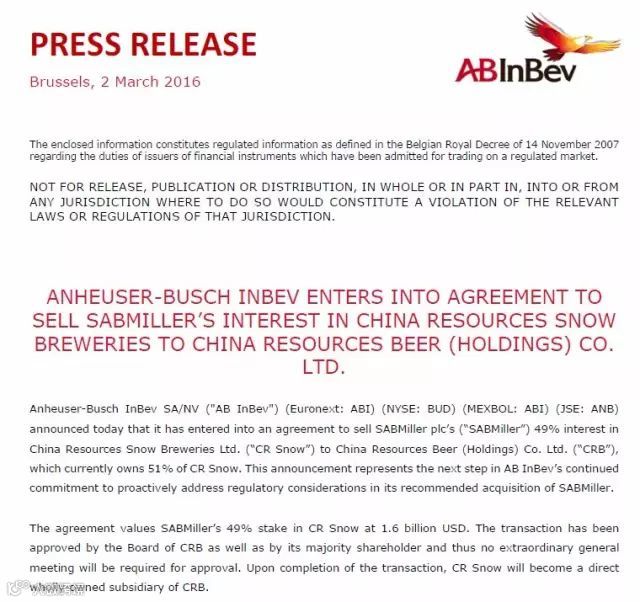 PRESS RELEASE

Brussels, 2 March 2016

ABInBev

The enclosed information constitutes regulated information as defined in the Belgian Royal Decree of 14 November 2007 regarding the duties of issuers of financial instruments which have been admitted for trading on a regulated market.

NOT FOR RELEASE, PUBLICATION OR DISTRIBUTION, IN WHOLE OR IN PART IN, INTO OR FROM ANY JURISDICTION WHERE TO DO SO WOULD CONSTITUTE A VIOLATION OF THE RELEVANT LAWS OR REGULATIONS OF THAT JURISDICTION.

ANHEUSER-BUSCH INBEV ENTERS INTO AGREEMENT TO SELL SABMILLER'S INTEREST IN CHINA RESOURCES SNOW BREWERIES TO CHINA RESOURCES BEER (HOLDINGS) CO. LTD.

Anheuser-Busch InBev SA/NV ("AB InBev") (Euronext: ABI) (NYSE: BUD) (MEXBOL: ABI) (JSE: ANB) announced today that it has entered into an agreement to sell SABMiller plc's ("SABMiller") 49% interest in China Resources Snow Breweries Ltd. ("CR Snow") to China Resources Beer (Holdings) Co. Ltd. ("CRB"), which currently owns 51% of CR Snow. This announcement represents the next step in AB InBev's continued commitment to proactively address regulatory considerations in its recommended acquisition of SABMiller.

The agreement values SABMiller's 49% stake in CR Snow at 1.6 billion USD. The transaction has been approved by the Board of CRB as well as by its majority shareholder and thus no extraordinary general meeting will be required for approval. Upon completion of the transaction, CR Snow will become a direct wholly-owned subsidiary of CRB.